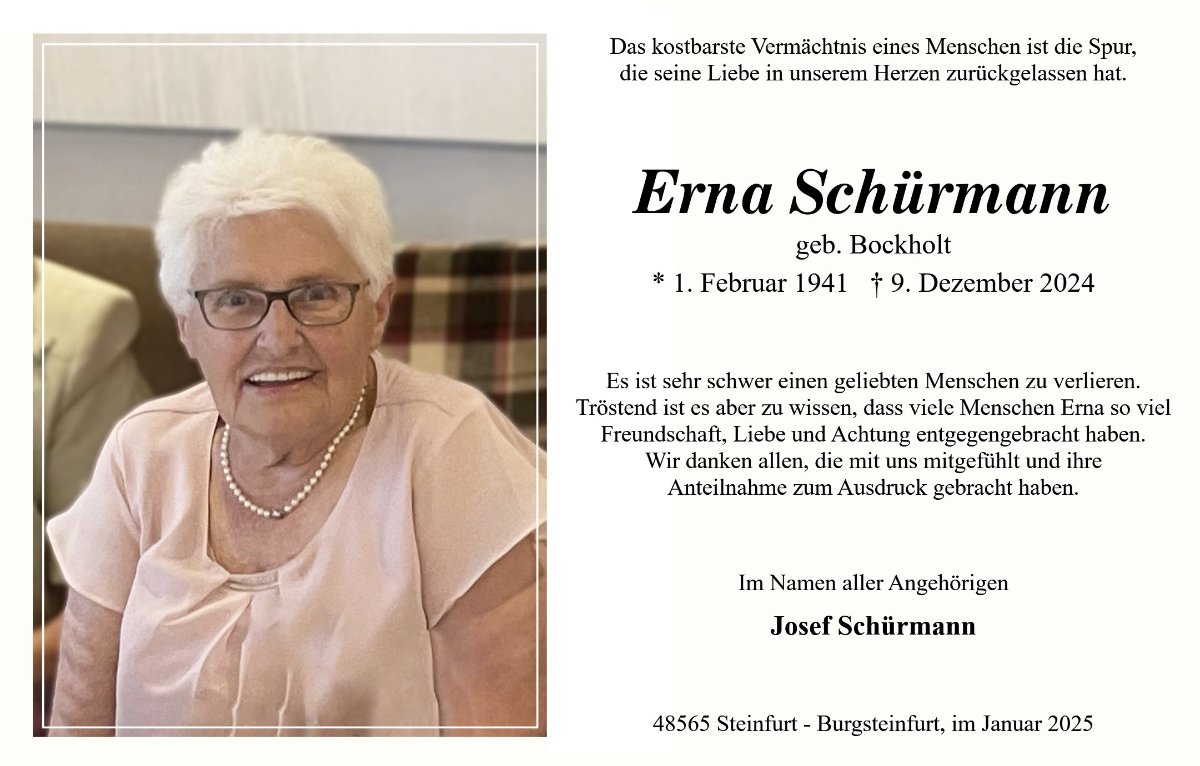 Das kostbarste Vermächtnis eines Menschen ist die Spur, die seine Liebe in unserem Herzen zurückgelassen hat.

Erna Schürmann
geb. Bockholt
* 1. Februar 1941 † 9. Dezember 2024

Es ist sehr schwer einen geliebten Menschen zu verlieren. Tröstend ist es aber zu wissen, dass viele Menschen Erna so viel Freundschaft, Liebe und Achtung entgegengebracht haben. Wir danken allen, die mit uns mitgefühlt und ihre Anteilnahme zum Ausdruck gebracht haben.

Im Namen aller Angehörigen
Josef Schürmann

48565 Steinfurt - Burgsteinfurt, im Januar 2025